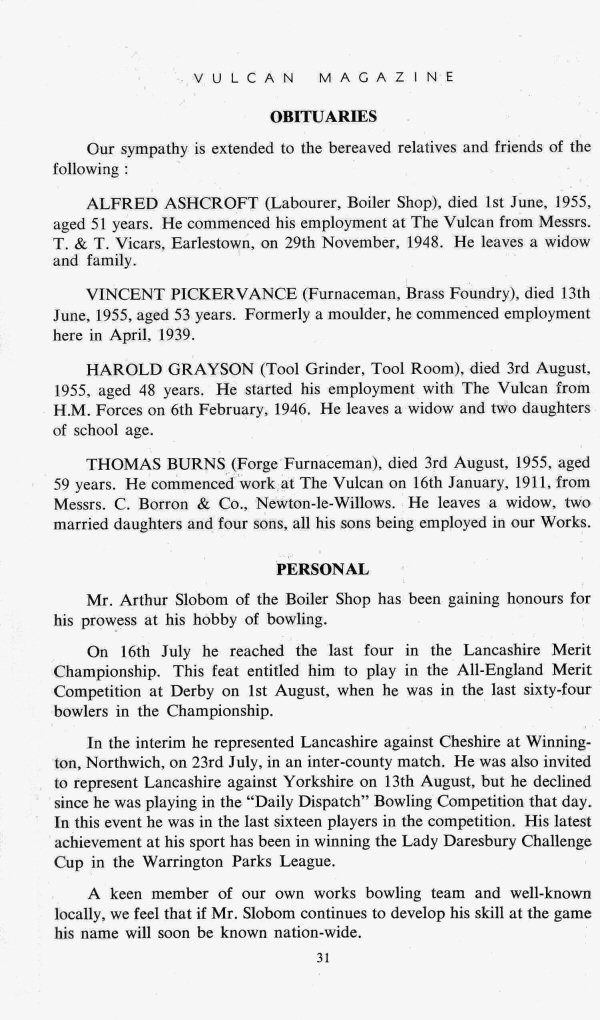 VULCAN MAGAZINE

OBITUARIES

Our sympathy is extended to the bereaved relatives and friends of the following :

ALFRED ASHCROFT (Labourer, Boiler Shop), died 1st June, 1955, aged 51 years. He commenced his employment at The Vulcan from Messrs. T. & T. Vicars, Earlestown, on 29th November, 1948. He leaves a widow and family.

VINCENT PICKERVANCE (Furnaceman, Brass Foundry), died 13th June, 1955, aged 53 years. Formerly a moulder, he commenced employment here in April, 1939.

HAROLD GRAYSON (Tool Grinder, Tool Room), died 3rd August, 1955, aged 48 years. He started his employment with The Vulcan from H.M. Forces on 6th February, 1946. He leaves a widow and two daughters of school age.

THOMAS BURNS (Forge Furnaceman), died 3rd August, 1955, aged 59 years. He commenced work at The Vulcan on 16th January, 1911, from Messrs. C. Borron & Co., Newton-le-Willows. He leaves a widow, two married daughters and four sons, all his sons being employed in our Works.

PERSONAL

Mr. Arthur Slobom of the Boiler Shop has been gaining honours for his prowess at his hobby of bowling.

On 16th July he reached the last four in the Lancashire Merit Championship. This feat entitled him to play in the All-England Merit Competition at Derby on 1st August, when he was in the last sixty-four bowlers in the Championship.

In the interim he represented Lancashire against Cheshire at Winnington, Northwich, on 23rd July, in an inter-county match. He was also invited to represent Lancashire against Yorkshire on 13th August, but he declined since he was playing in the "Daily Dispatch" Bowling Competition that day. In this event he was in the last sixteen players in the competition. His latest achievement at his sport has been in winning the Lady Daresbury Challenge Cup in the Warrington Parks League.

A keen member of our own works bowling team and well-known locally, we feel that if Mr. Slobom continues to develop his skill at the game his name will soon be known nation-wide.

31